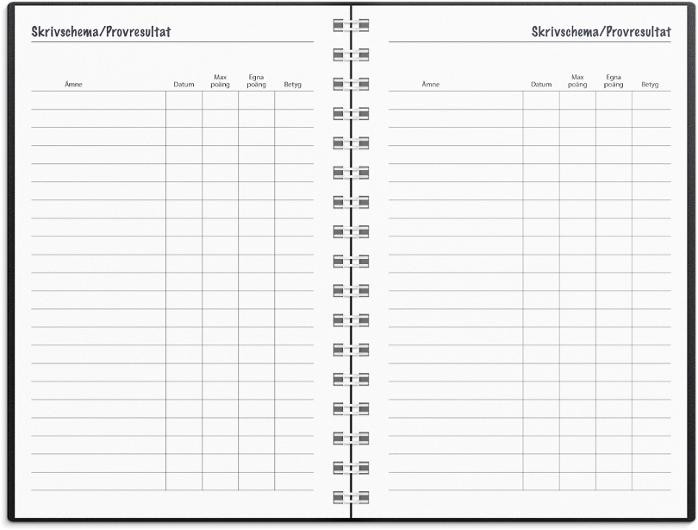 Skrivschema/Provresultat

| Ämne | Datum | Max poäng | Egna poäng | Betyg |
|---|---|---|---|---|

Skrivschema/Provresultat

| Ämne | Datum | Max poäng | Egna poäng | Betyg |
|---|---|---|---|---|